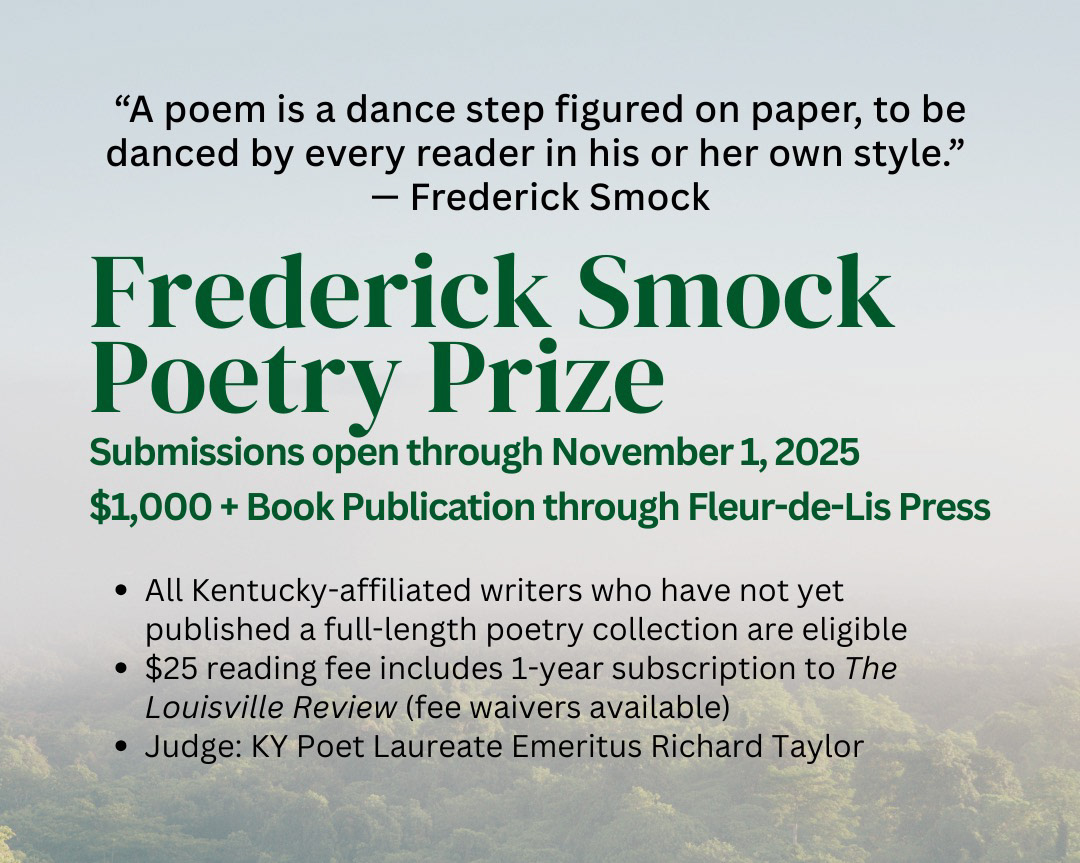 "A poem is a dance step figured on paper, to be danced by every reader in his or her own style."
— Frederick Smock

Frederick Smock Poetry Prize

Submissions open through November 1, 2025

$1,000 + Book Publication through Fleur-de-Lis Press

• All Kentucky-affiliated writers who have not yet published a full-length poetry collection are eligible
• $25 reading fee includes 1-year subscription to The Louisville Review (fee waivers available)
• Judge: KY Poet Laureate Emeritus Richard Taylor